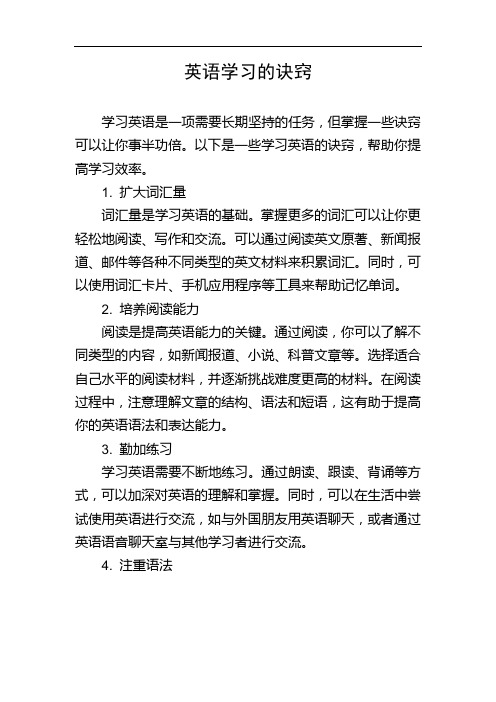 英语学习的诀窍

学习英语是一项需要长期坚持的任务，但掌握一些诀窍可以让你事半功倍。以下是一些学习英语的诀窍，帮助你提高学习效率。

1. 扩大词汇量

词汇量是学习英语的基础。掌握更多的词汇可以让你更轻松地阅读、写作和交流。可以通过阅读英文原著、新闻报道、邮件等各种不同类型的英文材料来积累词汇。同时，可以使用词汇卡片、手机应用程序等工具来帮助记忆单词。

2. 培养阅读能力

阅读是提高英语能力的关键。通过阅读，你可以了解不同类型的内容，如新闻报道、小说、科普文章等。选择适合自己水平的阅读材料，并逐渐挑战难度更高的材料。在阅读过程中，注意理解文章的结构、语法和短语，这有助于提高你的英语语法和表达能力。

3. 勤加练习

学习英语需要不断地练习。通过朗读、跟读、背诵等方式，可以加深对英语的理解和掌握。同时，可以在生活中尝试使用英语进行交流，如与外国朋友用英语聊天，或者通过英语语音聊天室与其他学习者进行交流。

4. 注重语法